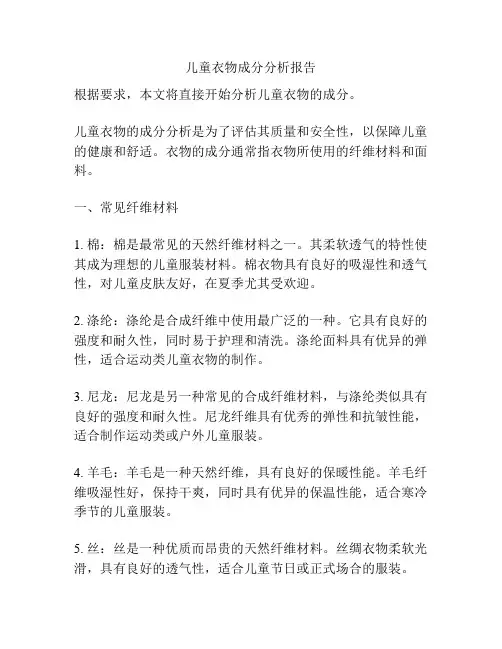 儿童衣物成分分析报告

根据要求，本文将直接开始分析儿童衣物的成分。

儿童衣物的成分分析是为了评估其质量和安全性，以保障儿童的健康和舒适。衣物的成分通常指衣物所使用的纤维材料和面料。

一、常见纤维材料

1. 棉：棉是最常见的天然纤维材料之一。其柔软透气的特性使其成为理想的儿童服装材料。棉衣物具有良好的吸湿性和透气性，对儿童皮肤友好，在夏季尤其受欢迎。

2. 涤纶：涤纶是合成纤维中使用最广泛的一种。它具有良好的强度和耐久性，同时易于护理和清洗。涤纶面料具有优异的弹性，适合运动类儿童衣物的制作。

3. 尼龙：尼龙是另一种常见的合成纤维材料，与涤纶类似具有良好的强度和耐久性。尼龙纤维具有优秀的弹性和抗皱性能，适合制作运动类或户外儿童服装。

4. 羊毛：羊毛是一种天然纤维，具有良好的保暖性能。羊毛纤维吸湿性好，保持干爽，同时具有优异的保温性能，适合寒冷季节的儿童服装。

5. 丝：丝是一种优质而昂贵的天然纤维材料。丝绸衣物柔软光滑，具有良好的透气性，适合儿童节日或正式场合的服装。